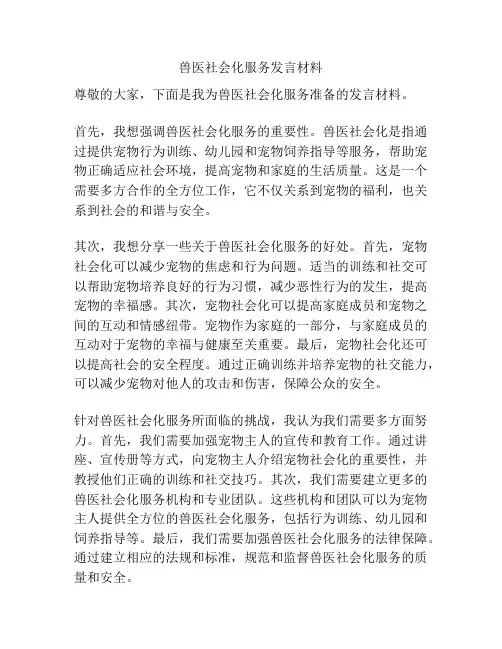 兽医社会化服务发言材料

尊敬的大家，下面是我为兽医社会化服务准备的发言材料。

首先，我想强调兽医社会化服务的重要性。兽医社会化是指通过提供宠物行为训练、幼儿园和宠物饲养指导等服务，帮助宠物正确适应社会环境，提高宠物和家庭的生活质量。这是一个需要多方合作的全方位工作，它不仅关系到宠物的福利，也关系到社会的和谐与安全。

其次，我想分享一些关于兽医社会化服务的好处。首先，宠物社会化可以减少宠物的焦虑和行为问题。适当的训练和社交可以帮助宠物培养良好的行为习惯，减少恶性行为的发生，提高宠物的幸福感。其次，宠物社会化可以提高家庭成员和宠物之间的互动和情感纽带。宠物作为家庭的一部分，与家庭成员的互动对于宠物的幸福与健康至关重要。最后，宠物社会化还可以提高社会的安全程度。通过正确训练并培养宠物的社交能力，可以减少宠物对他人的攻击和伤害，保障公众的安全。

针对兽医社会化服务所面临的挑战，我认为我们需要多方面努力。首先，我们需要加强宠物主人的宣传和教育工作。通过讲座、宣传册等方式，向宠物主人介绍宠物社会化的重要性，并教授他们正确的训练和社交技巧。其次，我们需要建立更多的兽医社会化服务机构和专业团队。这些机构和团队可以为宠物主人提供全方位的兽医社会化服务，包括行为训练、幼儿园和饲养指导等。最后，我们需要加强兽医社会化服务的法律保障。通过建立相应的法规和标准，规范和监督兽医社会化服务的质量和安全。